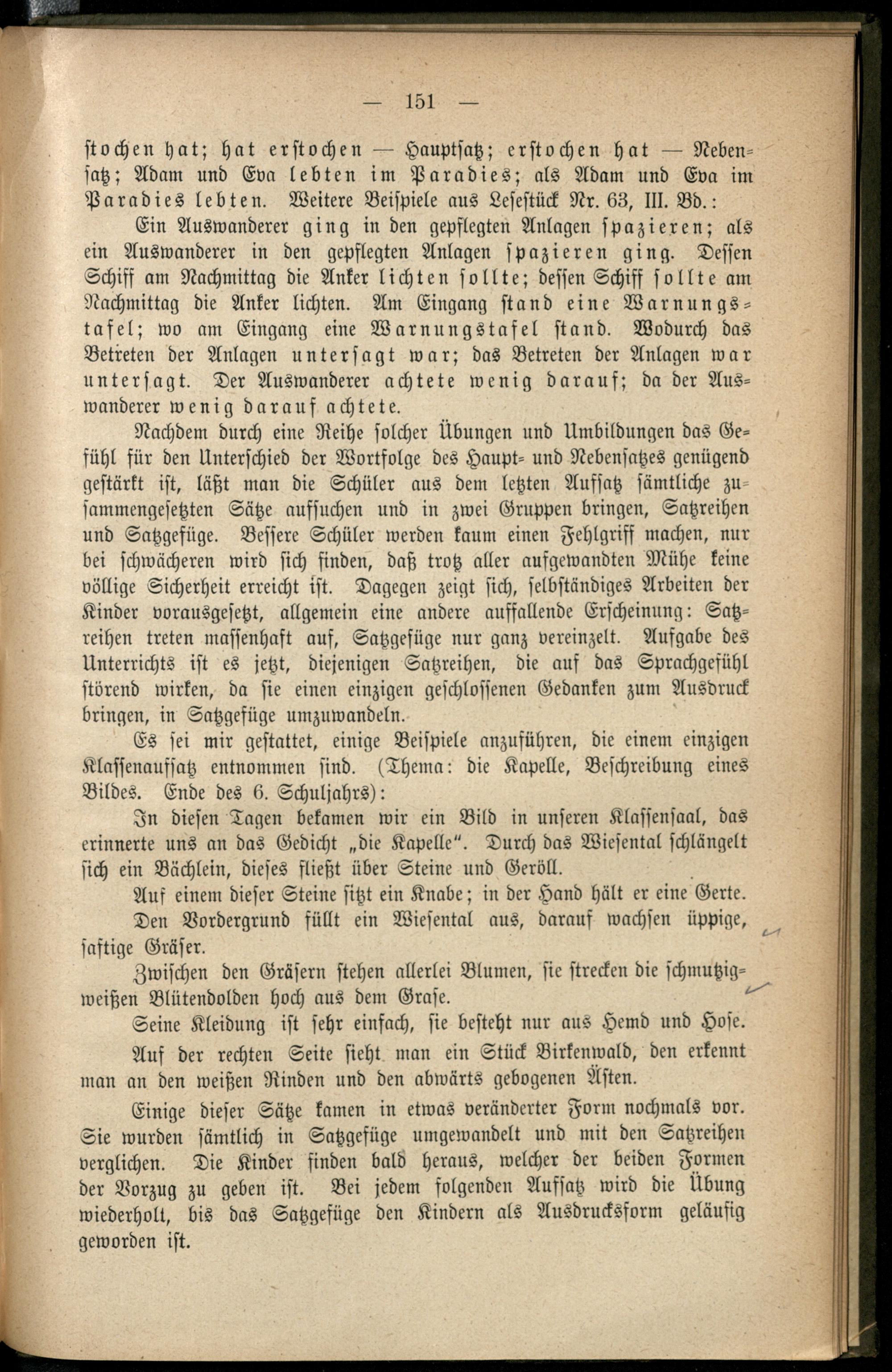 — 151 —

stochen hat; hat erstochen — Hauptsatz; erstochen hat — Nebensatz; Adam und Eva lebten im Paradies; als Adam und Eva im Paradies lebten. Weitere Beispiele aus Lesestück Nr. 63, III. Bd.:

Ein Auswanderer ging in den gepflegten Anlagen spazieren; als ein Auswanderer in den gepflegten Anlagen spazieren ging. Dessen Schiff am Nachmittag die Anker lichten sollte; dessen Schiff sollte am Nachmittag die Anker lichten. Am Eingang stand eine Warnungstafel; wo am Eingang eine Warnungstafel stand. Wodurch das Betreten der Anlagen untersagt war; das Betreten der Anlagen war untersagt. Der Auswanderer achtete wenig darauf; da der Auswanderer wenig darauf achtete.

Nachdem durch eine Reihe solcher Übungen und Umbildungen das Gefühl für den Unterschied der Wortfolge des Haupt- und Nebensatzes genügend gestärkt ist, läßt man die Schüler aus dem letzten Aufsatz sämtliche zusammengesetzten Sätze aufsuchen und in zwei Gruppen bringen, Satzreihen und Satzgefüge. Bessere Schüler werden kaum einen Fehlgriff machen, nur bei schwächeren wird sich finden, daß trotz aller aufgewandten Mühe keine völlige Sicherheit erreicht ist. Dagegen zeigt sich, selbständiges Arbeiten der Kinder vorausgesetzt, allgemein eine andere auffallende Erscheinung: Satzreihen treten massenhaft auf, Satzgefüge nur ganz vereinzelt. Aufgabe des Unterrichts ist es jetzt, diejenigen Satzreihen, die auf das Sprachgefühl störend wirken, da sie einen einzigen geschlossenen Gedanken zum Ausdruck bringen, in Satzgefüge umzuwandeln.

Es sei mir gestattet, einige Beispiele anzuführen, die einem einzigen Klassenaufsatz entnommen sind. (Thema: die Kapelle, Beschreibung eines Bildes. Ende des 6. Schuljahrs):

In diesen Tagen bekamen wir ein Bild in unseren Klassensaal, das erinnerte uns an das Gedicht „die Kapelle". Durch das Wiesental schlängelt sich ein Bächlein, dieses fließt über Steine und Geröll.

Auf einem dieser Steine sitzt ein Knabe; in der Hand hält er eine Gerte.

Den Vordergrund füllt ein Wiesental aus, darauf wachsen üppige, saftige Gräser.

Zwischen den Gräsern stehen allerlei Blumen, sie strecken die schmutzigweißen Blütendolden hoch aus dem Grase.

Seine Kleidung ist sehr einfach, sie besteht nur aus Hemd und Hose.

Auf der rechten Seite sieht man ein Stück Birkenwald, den erkennt man an den weißen Rinden und den abwärts gebogenen Ästen.

Einige dieser Sätze kamen in etwas veränderter Form nochmals vor. Sie wurden sämtlich in Satzgefüge umgewandelt und mit den Satzreihen verglichen. Die Kinder finden bald heraus, welcher der beiden Formen der Vorzug zu geben ist. Bei jedem folgenden Aufsatz wird die Übung wiederholt, bis das Satzgefüge den Kindern als Ausdrucksform geläufig geworden ist.